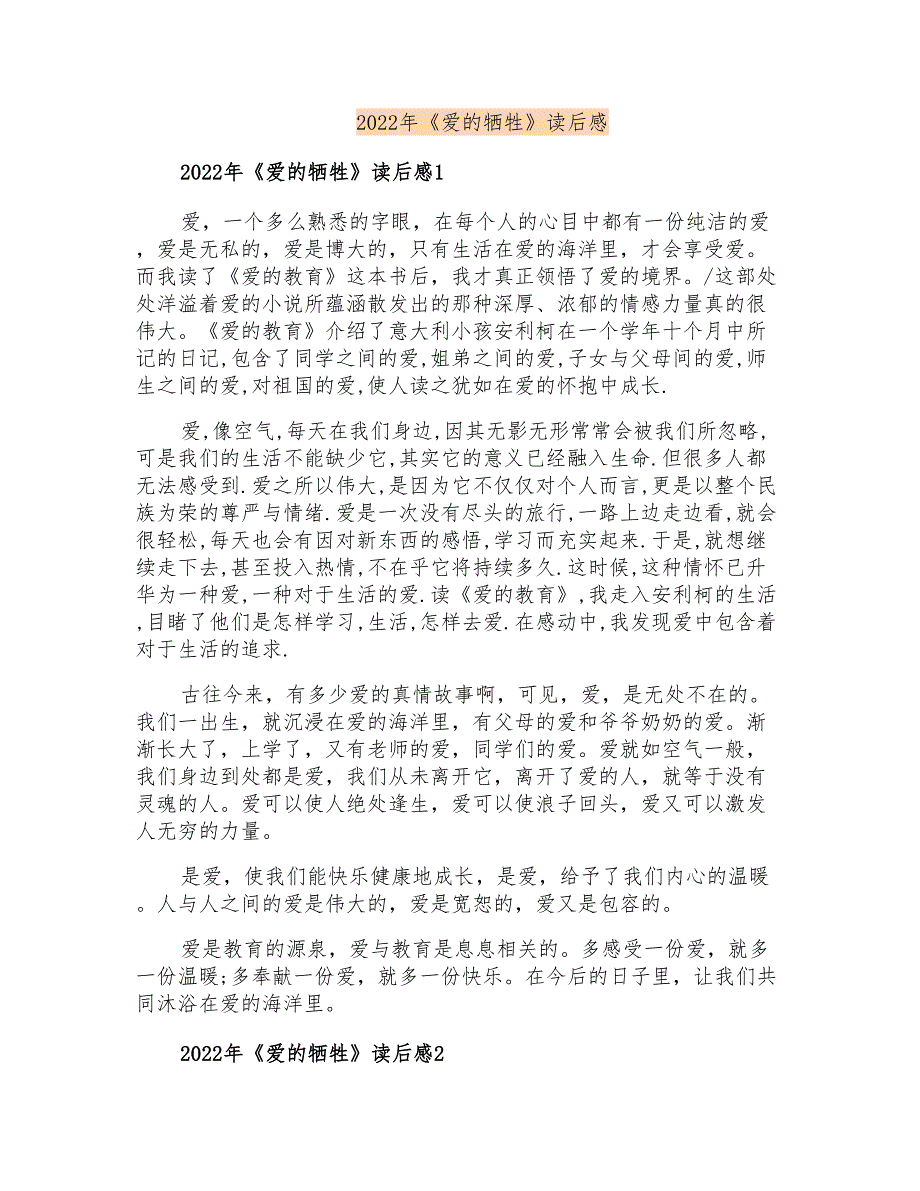 2022年《爱的牺牲》读后感

2022年《爱的牺牲》读后感1

爱，一个多么熟悉的字眼，在每个人的心目中都有一份纯洁的爱，爱是无私的，爱是博大的，只有生活在爱的海洋里，才会享受爱。而我读了《爱的教育》这本书后，我才真正领悟了爱的境界。/这部处处洋溢着爱的小说所蕴涵散发出的那种深厚、浓郁的情感力量真的很伟大。《爱的教育》介绍了意大利小孩安利柯在一个学年十个月中所记的日记,包含了同学之间的爱,姐弟之间的爱,子女与父母间的爱,师生之间的爱,对祖国的爱,使人读之犹如在爱的怀抱中成长.

爱,像空气,每天在我们身边,因其无影无形常常会被我们所忽略,可是我们的生活不能缺少它,其实它的意义已经融入生命.但很多人都无法感受到.爱之所以伟大,是因为它不仅仅对个人而言,更是以整个民族为荣的尊严与情绪.爱是一次没有尽头的旅行,一路上边走边看,就会很轻松,每天也会有因对新东西的感悟,学习而充实起来.于是,就想继续走下去,甚至投入热情,不在乎它将持续多久.这时候,这种情怀已升华为一种爱,一种对于生活的爱.读《爱的教育》,我走入安利柯的生活,目睹了他们是怎样学习,生活,怎样去爱.在感动中,我发现爱中包含着对于生活的追求.

古往今来，有多少爱的真情故事啊，可见，爱，是无处不在的。我们一出生，就沉浸在爱的海洋里，有父母的爱和爷爷奶奶的爱。渐渐长大了，上学了，又有老师的爱，同学们的爱。爱就如空气一般，我们身边到处都是爱，我们从未离开它，离开了爱的人，就等于没有灵魂的人。爱可以使人绝处逢生，爱可以使浪子回头，爱又可以激发人无穷的力量。

是爱，使我们能快乐健康地成长，是爱，给予了我们内心的温暖。人与人之间的爱是伟大的，爱是宽恕的，爱又是包容的。

爱是教育的源泉，爱与教育是息息相关的。多感受一份爱，就多一份温暖;多奉献一份爱，就多一份快乐。在今后的日子里，让我们共同沐浴在爱的海洋里。

2022年《爱的牺牲》读后感2